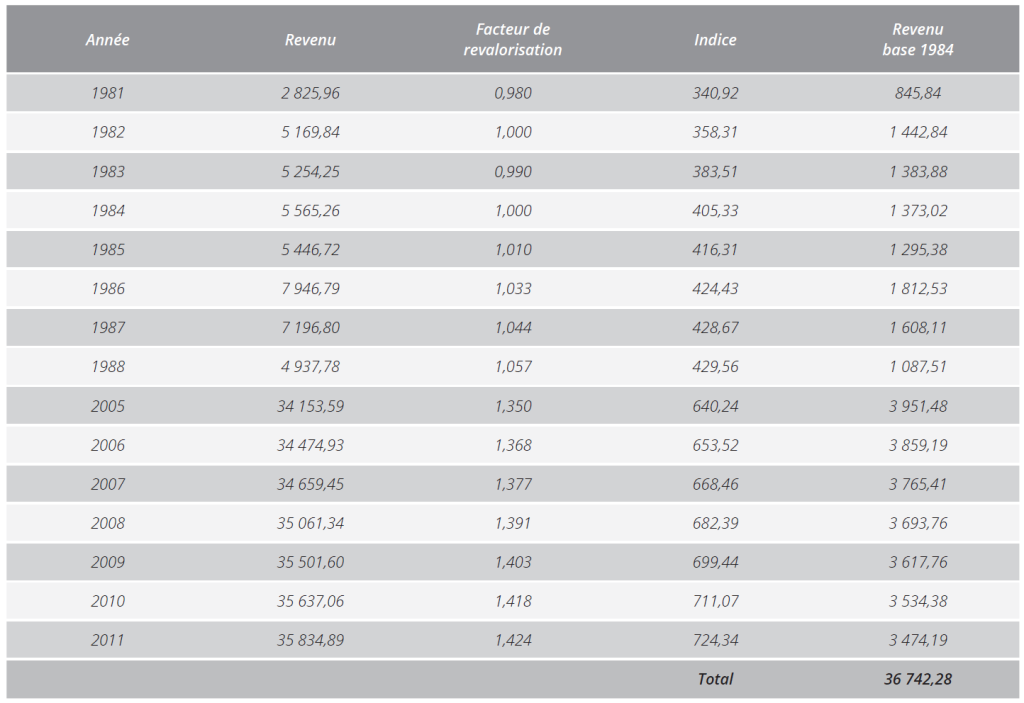 | Année | Revenu | Facteur de revalorisation | Indice | Revenu base 1984 |
|---|---|---|---|---|
| 1981 | 2 825,96 | 0,980 | 340,92 | 845,84 |
| 1982 | 5 169,84 | 1,000 | 358,31 | 1 442,84 |
| 1983 | 5 254,25 | 0,990 | 383,51 | 1 383,88 |
| 1984 | 5 565,26 | 1,000 | 405,33 | 1 373,02 |
| 1985 | 5 446,72 | 1,010 | 416,31 | 1 295,38 |
| 1986 | 7 946,79 | 1,033 | 424,43 | 1 812,53 |
| 1987 | 7 196,80 | 1,044 | 428,67 | 1 608,11 |
| 1988 | 4 937,78 | 1,057 | 429,56 | 1 087,51 |
| 2005 | 34 153,59 | 1,350 | 640,24 | 3 951,48 |
| 2006 | 34 474,93 | 1,368 | 653,52 | 3 859,19 |
| 2007 | 34 659,45 | 1,377 | 668,46 | 3 765,41 |
| 2008 | 35 061,34 | 1,391 | 682,39 | 3 693,76 |
| 2009 | 35 501,60 | 1,403 | 699,44 | 3 617,76 |
| 2010 | 35 637,06 | 1,418 | 711,07 | 3 534,38 |
| 2011 | 35 834,89 | 1,424 | 724,34 | 3 474,19 |
| | | | Total | 36 742,28 |